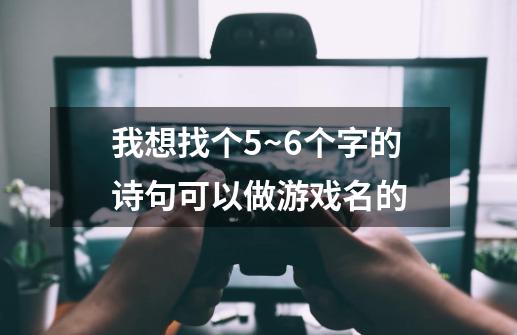 我想找个5~6个字的诗句可以做游戏名的